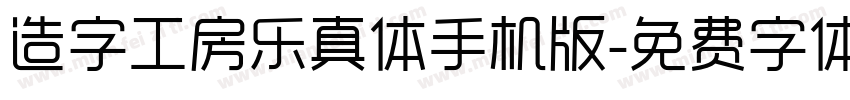 造字工房乐真体手机版-免费字体